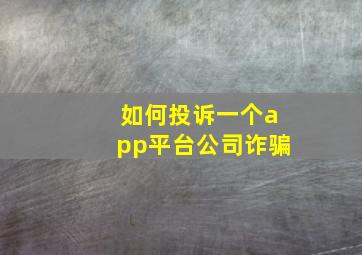 如何投诉一个app平台公司诈骗